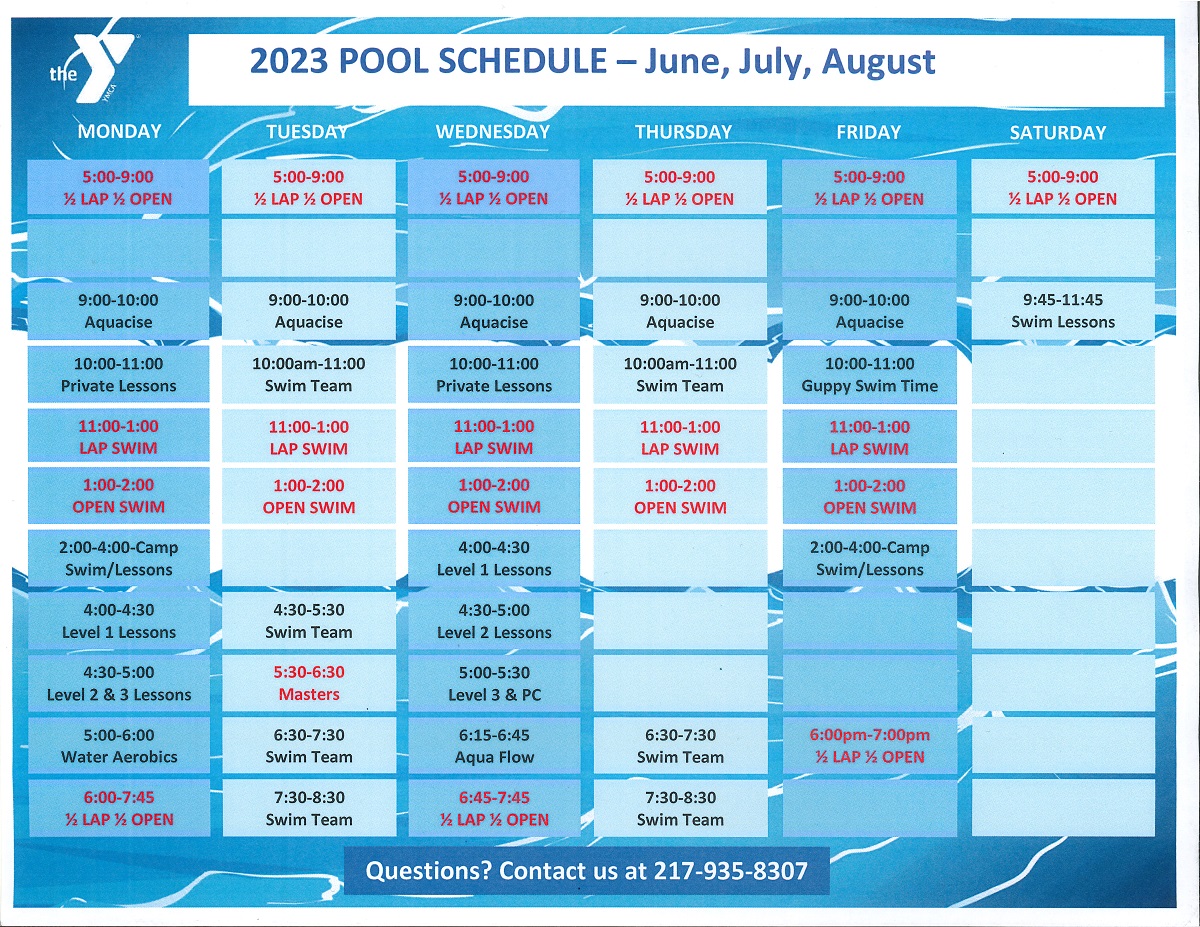 the YMCA

2023 POOL SCHEDULE – June, July, August

| MONDAY | TUESDAY | WEDNESDAY | THURSDAY | FRIDAY | SATURDAY |
|---|---|---|---|---|---|
| 5:00-9:00 ½ LAP ½ OPEN | 5:00-9:00 ½ LAP ½ OPEN | 5:00-9:00 ½ LAP ½ OPEN | 5:00-9:00 ½ LAP ½ OPEN | 5:00-9:00 ½ LAP ½ OPEN | 5:00-9:00 ½ LAP ½ OPEN |
| | | | | | |
| 9:00-10:00 Aquacise | 9:00-10:00 Aquacise | 9:00-10:00 Aquacise | 9:00-10:00 Aquacise | 9:00-10:00 Aquacise | 9:45-11:45 Swim Lessons |
| 10:00-11:00 Private Lessons | 10:00am-11:00 Swim Team | 10:00-11:00 Private Lessons | 10:00am-11:00 Swim Team | 10:00-11:00 Guppy Swim Time | |
| 11:00-1:00 LAP SWIM | 11:00-1:00 LAP SWIM | 11:00-1:00 LAP SWIM | 11:00-1:00 LAP SWIM | 11:00-1:00 LAP SWIM | |
| 1:00-2:00 OPEN SWIM | 1:00-2:00 OPEN SWIM | 1:00-2:00 OPEN SWIM | 1:00-2:00 OPEN SWIM | 1:00-2:00 OPEN SWIM | |
| 2:00-4:00-Camp Swim/Lessons | | 4:00-4:30 Level 1 Lessons | | 2:00-4:00-Camp Swim/Lessons | |
| 4:00-4:30 Level 1 Lessons | 4:30-5:30 Swim Team | 4:30-5:00 Level 2 Lessons | | | |
| 4:30-5:00 Level 2 & 3 Lessons | 5:30-6:30 Masters | 5:00-5:30 Level 3 & PC | | | |
| 5:00-6:00 Water Aerobics | 6:30-7:30 Swim Team | 6:15-6:45 Aqua Flow | 6:30-7:30 Swim Team | 6:00pm-7:00pm ½ LAP ½ OPEN | |
| 6:00-7:45 ½ LAP ½ OPEN | 7:30-8:30 Swim Team | 6:45-7:45 ½ LAP ½ OPEN | 7:30-8:30 Swim Team | | |

Questions? Contact us at 217-935-8307